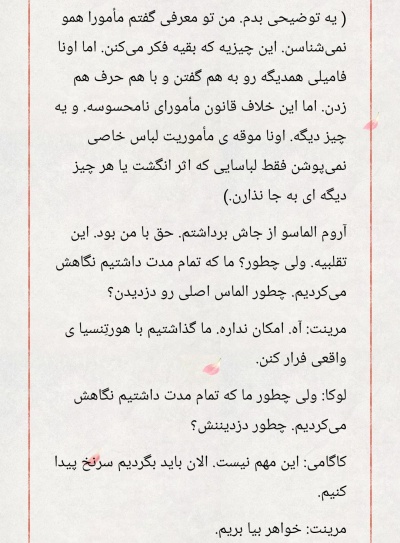 ( یه توضیحی بدم. من تو معرفی گفتم مأمورا همو نمی‌شناسن. این چیزیه که بقیه فکر می‌کنن. اما اونا فامیلی همدیگه رو به هم گفتن و با هم حرف هم زدن. اما این خلاف قانون مأمورای نامحسوسه. و یه چیز دیگه. اونا موقه ی مأموریت لباس خاصی نمی‌پوشن فقط لباسایی که اثر انگشت یا هر چیز دیگه ای به جا نذارن.)

آروم الماسو از جاش برداشتم. حق با من بود. این تقلبیه. ولی چطور؟ ما که تمام مدت داشتیم نگاهش می‌کردیم. چطور الماس اصلی رو دزدیدن؟

مرینت: آه. امکان نداره. ما گذاشتیم با هورتنسیا ی واقعی فرار کنن.

لوکا: ولی چطور ما که تمام مدت داشتیم نگاهش می‌کردیم. چطور دزدیننش؟

کاگامی: این مهم نیست. الان باید بگردیم سرنخ پیدا کنیم.

مرینت: خواهر بیا بریم.